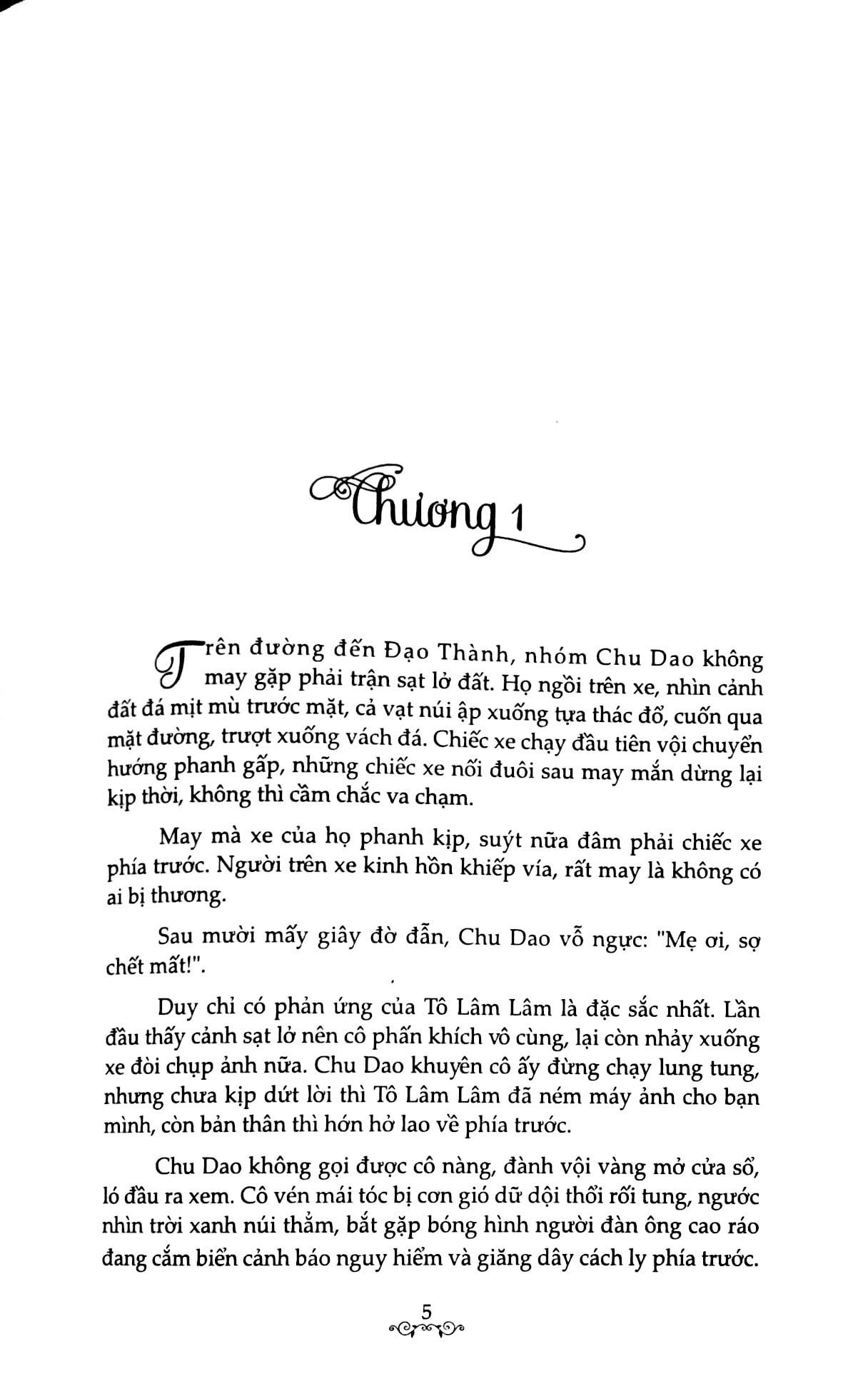 Chương 1

Trên đường đến Đạo Thành, nhóm Chu Dao không may gặp phải trận sạt lở đất. Họ ngồi trên xe, nhìn cảnh đất đá mịt mù trước mặt, cả vạt núi ập xuống tựa thác đổ, cuốn qua mặt đường, trượt xuống vách đá. Chiếc xe chạy đầu tiên vội chuyển hướng phanh gấp, những chiếc xe nối đuôi sau may mắn dừng lại kịp thời, không thì cầm chắc va chạm.

May mà xe của họ phanh kịp, suýt nữa đâm phải chiếc xe phía trước. Người trên xe kinh hồn khiếp vía, rất may là không có ai bị thương.

Sau mười mấy giây đờ đẫn, Chu Dao vỗ ngực: "Mẹ ơi, sợ chết mất!".

Duy chỉ có phản ứng của Tô Lâm Lâm là đặc sắc nhất. Lần đầu thấy cảnh sạt lở nên cô phấn khích vô cùng, lại còn nhảy xuống xe đòi chụp ảnh nữa. Chu Dao khuyên cô ấy đừng chạy lung tung, nhưng chưa kịp dứt lời thì Tô Lâm Lâm đã ném máy ảnh cho bạn mình, còn bản thân thì hớn hở lao về phía trước.

Chu Dao không gọi được cô nàng, đành vội vàng mở cửa sổ, ló đầu ra xem. Cô vén mái tóc bị cơn gió dữ dội thổi rối tung, ngước nhìn trời xanh núi thẳm, bắt gặp bóng hình người đàn ông cao ráo đang cắm biển cảnh báo nguy hiểm và giăng dây cách ly phía trước.

5